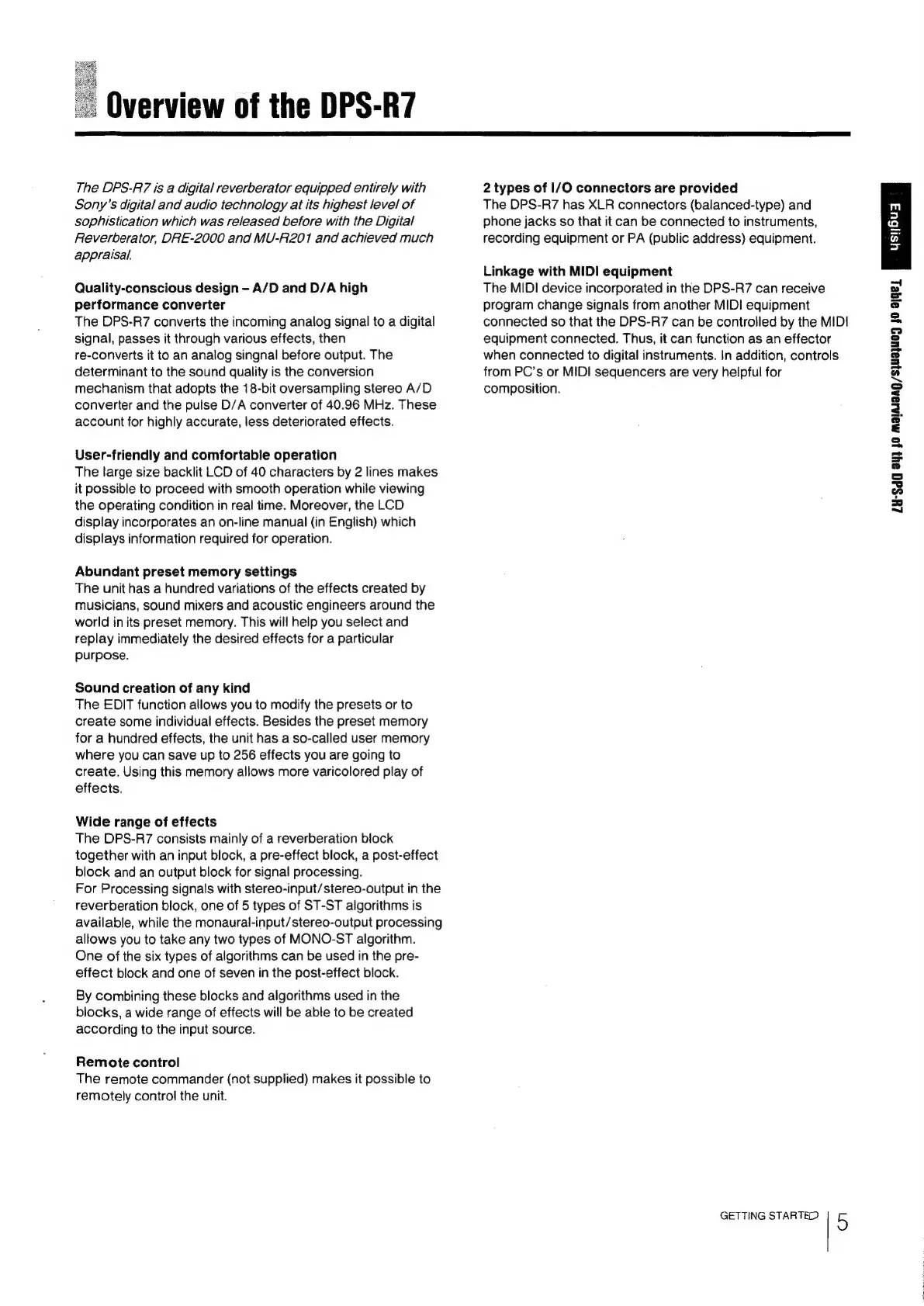 Overview of the DPS-R7

The DPS-R7 is a digital reverberator equipped entirely with Sony's digital and audio technology at its highest level of sophistication which was released before with the Digital Reverberator, DRE-2000 and MU-R201 and achieved much appraisal.

Quality-conscious design – A/D and D/A high performance converter
The DPS-R7 converts the incoming analog signal to a digital signal, passes it through various effects, then re-converts it to an analog singnal before output. The determinant to the sound quality is the conversion mechanism that adopts the 18-bit oversampling stereo A/D converter and the pulse D/A converter of 40.96 MHz. These account for highly accurate, less deteriorated effects.

User-friendly and comfortable operation
The large size backlit LCD of 40 characters by 2 lines makes it possible to proceed with smooth operation while viewing the operating condition in real time. Moreover, the LCD display incorporates an on-line manual (in English) which displays information required for operation.

Abundant preset memory settings
The unit has a hundred variations of the effects created by musicians, sound mixers and acoustic engineers around the world in its preset memory. This will help you select and replay immediately the desired effects for a particular purpose.

Sound creation of any kind
The EDIT function allows you to modify the presets or to create some individual effects. Besides the preset memory for a hundred effects, the unit has a so-called user memory where you can save up to 256 effects you are going to create. Using this memory allows more varicolored play of effects.

Wide range of effects
The DPS-R7 consists mainly of a reverberation block together with an input block, a pre-effect block, a post-effect block and an output block for signal processing.
For Processing signals with stereo-input/stereo-output in the reverberation block, one of 5 types of ST-ST algorithms is available, while the monaural-input/stereo-output processing allows you to take any two types of MONO-ST algorithm. One of the six types of algorithms can be used in the pre-effect block and one of seven in the post-effect block.

By combining these blocks and algorithms used in the blocks, a wide range of effects will be able to be created according to the input source.

Remote control
The remote commander (not supplied) makes it possible to remotely control the unit.

2 types of I/O connectors are provided
The DPS-R7 has XLR connectors (balanced-type) and phone jacks so that it can be connected to instruments, recording equipment or PA (public address) equipment.

Linkage with MIDI equipment
The MIDI device incorporated in the DPS-R7 can receive program change signals from another MIDI equipment connected so that the DPS-R7 can be controlled by the MIDI equipment connected. Thus, it can function as an effector when connected to digital instruments. In addition, controls from PC's or MIDI sequencers are very helpful for composition.

English

Table of Contents/Overview of the DPS-R7

GETTING STARTED 5